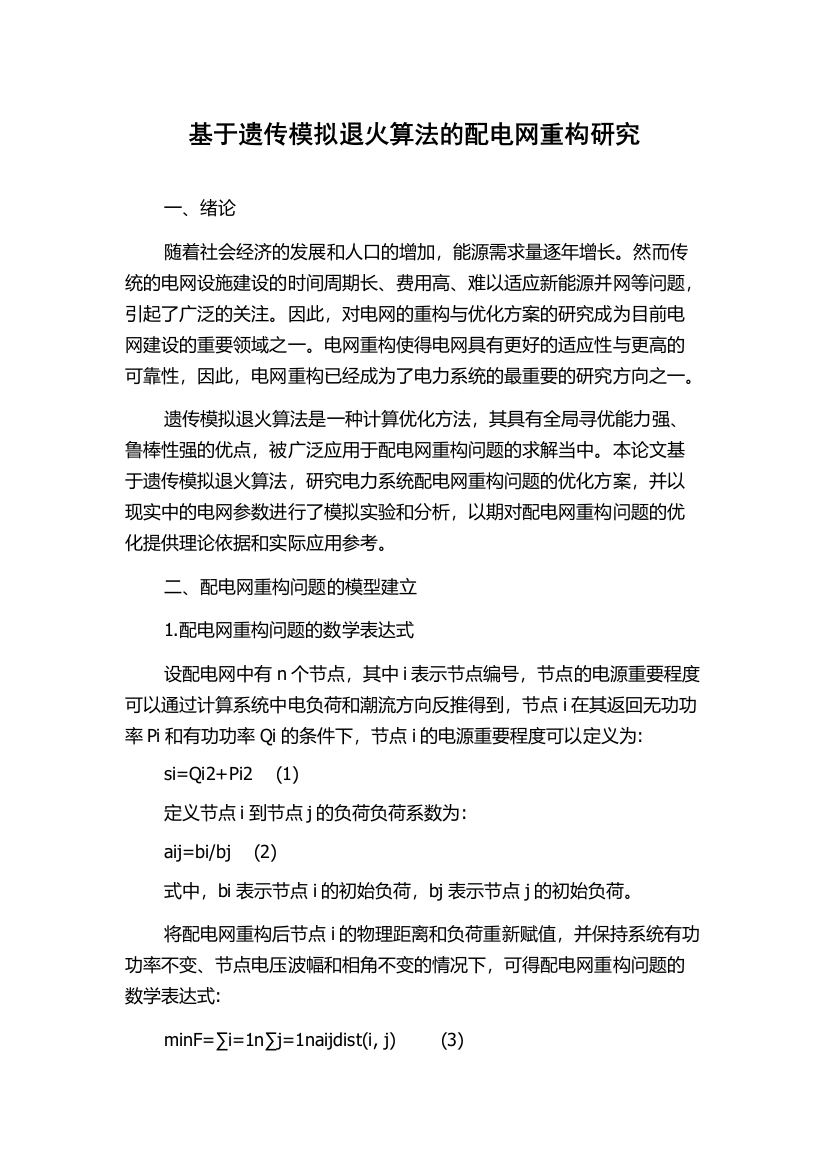 基于遗传模拟退火算法的配电网重构研究

一、绪论

随着社会经济的发展和人口的增加，能源需求量逐年增长。然而传统的电网设施建设的时间周期长、费用高、难以适应新能源并网等问题，引起了广泛的关注。因此，对电网的重构与优化方案的研究成为目前电网建设的重要领域之一。电网重构使得电网具有更好的适应性与更高的可靠性，因此，电网重构已经成为了电力系统的最重要的研究方向之一。

遗传模拟退火算法是一种计算优化方法，其具有全局寻优能力强、鲁棒性强的优点，被广泛应用于配电网重构问题的求解当中。本论文基于遗传模拟退火算法，研究电力系统配电网重构问题的优化方案，并以现实中的电网参数进行了模拟实验和分析，以期对配电网重构问题的优化提供理论依据和实际应用参考。

二、配电网重构问题的模型建立

1.配电网重构问题的数学表达式

设配电网中有 n 个节点，其中 i 表示节点编号，节点的电源重要程度可以通过计算系统中电负荷和潮流方向反推得到，节点 i 在其返回无功功率 Pi 和有功功率 Qi 的条件下，节点 i 的电源重要程度可以定义为:

si=Qi2+Pi2 (1)

定义节点 i 到节点 j 的负荷负荷系数为:

aij=bi/bj (2)

式中，bi 表示节点 i 的初始负荷，bj 表示节点 j 的初始负荷。

将配电网重构后节点 i 的物理距离和负荷重新赋值，并保持系统有功功率不变、节点电压波幅和相角不变的情况下，可得配电网重构问题的数学表达式:

minF=∑i=1n∑j=1naijdist(i, j) (3)